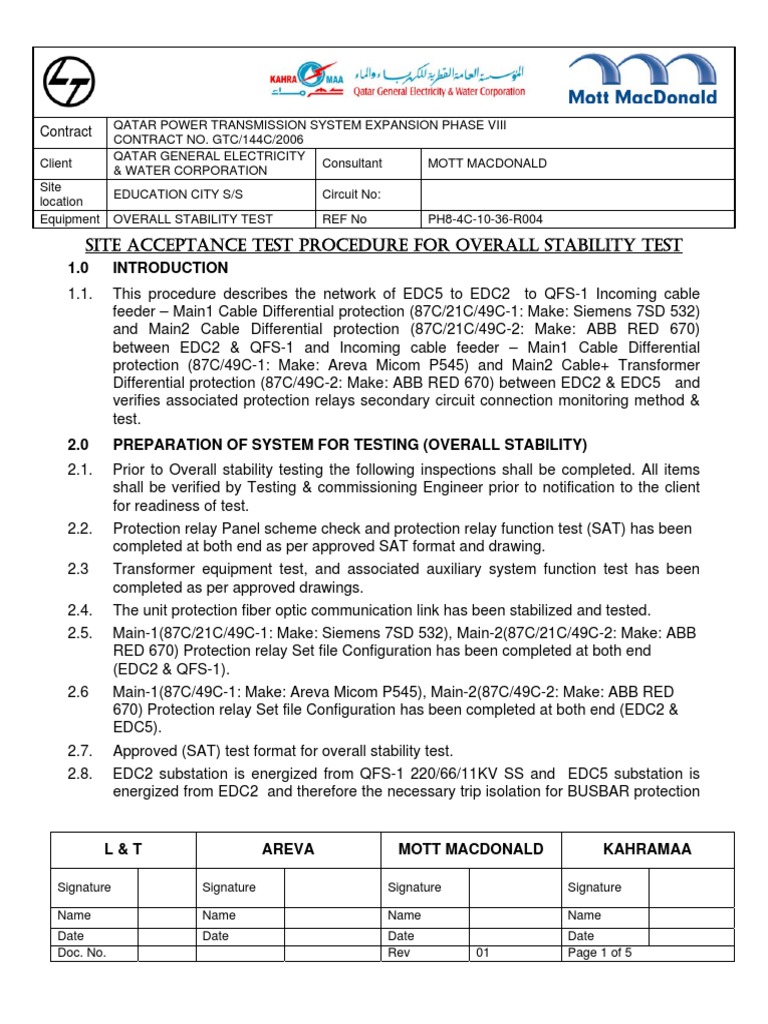 KAHRAMAA
كهرماء
المؤسسة العامة القطرية للكهرباء والماء
Qatar General Electricity & Water Corporation
Mott MacDonald

| Contract | QATAR POWER TRANSMISSION SYSTEM EXPANSION PHASE VIII CONTRACT NO. GTC/144C/2006 | | |
|---|---|---|---|
| Client | QATAR GENERAL ELECTRICITY & WATER CORPORATION | Consultant | MOTT MACDONALD |
| Site location | EDUCATION CITY S/S | Circuit No: | |
| Equipment | OVERALL STABILITY TEST | REF No | PH8-4C-10-36-R004 |

SITE ACCEPTANCE TEST PROCEDURE FOR OVERALL STABILITY TEST

1.0 INTRODUCTION

1.1. This procedure describes the network of EDC5 to EDC2 to QFS-1 Incoming cable feeder – Main1 Cable Differential protection (87C/21C/49C-1: Make: Siemens 7SD 532) and Main2 Cable Differential protection (87C/21C/49C-2: Make: ABB RED 670) between EDC2 & QFS-1 and Incoming cable feeder – Main1 Cable Differential protection (87C/49C-1: Make: Areva Micom P545) and Main2 Cable+ Transformer Differential protection (87C/49C-2: Make: ABB RED 670) between EDC2 & EDC5 and verifies associated protection relays secondary circuit connection monitoring method & test.

2.0 PREPARATION OF SYSTEM FOR TESTING (OVERALL STABILITY)

2.1. Prior to Overall stability testing the following inspections shall be completed. All items shall be verified by Testing & commissioning Engineer prior to notification to the client for readiness of test.

2.2. Protection relay Panel scheme check and protection relay function test (SAT) has been completed at both end as per approved SAT format and drawing.

2.3 Transformer equipment test, and associated auxiliary system function test has been completed as per approved drawings.

2.4. The unit protection fiber optic communication link has been stabilized and tested.

2.5. Main-1(87C/21C/49C-1: Make: Siemens 7SD 532), Main-2(87C/21C/49C-2: Make: ABB RED 670) Protection relay Set file Configuration has been completed at both end (EDC2 & QFS-1).

2.6 Main-1(87C/49C-1: Make: Areva Micom P545), Main-2(87C/49C-2: Make: ABB RED 670) Protection relay Set file Configuration has been completed at both end (EDC2 & EDC5).

2.7. Approved (SAT) test format for overall stability test.

2.8. EDC2 substation is energized from QFS-1 220/66/11KV SS and EDC5 substation is energized from EDC2 and therefore the necessary trip isolation for BUSBAR protection

| L & T | | AREVA | | MOTT MACDONALD | | KAHRAMAA | |
|---|---|---|---|---|---|---|---|
| Signature | | Signature | | Signature | | Signature | |
| Name | | Name | | Name | | Name | |
| Date | | Date | | Date | | Date | |
| Doc. No. | | | | Rev | 01 | Page 1 of 5 | |